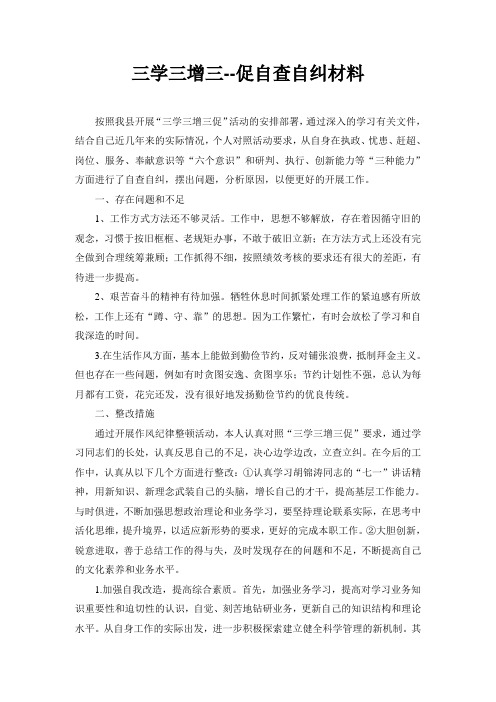 三学三增三--促自查自纠材料

按照我县开展“三学三增三促”活动的安排部署，通过深入的学习有关文件，结合自己近几年来的实际情况，个人对照活动要求，从自身在执政、忧患、赶超、岗位、服务、奉献意识等“六个意识”和研判、执行、创新能力等“三种能力”方面进行了自查自纠，摆出问题，分析原因，以便更好的开展工作。

一、存在问题和不足

1、工作方式方法还不够灵活。工作中，思想不够解放，存在着因循守旧的观念，习惯于按旧框框、老规矩办事，不敢于破旧立新；在方法方式上还没有完全做到合理统筹兼顾；工作抓得不细，按照绩效考核的要求还有很大的差距，有待进一步提高。

2、艰苦奋斗的精神有待加强。牺牲休息时间抓紧处理工作的紧迫感有所放松，工作上还有“蹲、守、靠”的思想。因为工作繁忙，有时会放松了学习和自我深造的时间。

3.在生活作风方面，基本上能做到勤俭节约，反对铺张浪费，抵制拜金主义。但也存在一些问题，例如有时贪图安逸、贪图享乐；节约计划性不强，总认为每月都有工资，花完还发，没有很好地发扬勤俭节约的优良传统。

二、整改措施

通过开展作风纪律整顿活动，本人认真对照“三学三增三促”要求，通过学习同志们的长处，认真反思自己的不足，决心边学边改，立查立纠。在今后的工作中，认真从以下几个方面进行整改：①认真学习胡锦涛同志的“七一”讲话精神，用新知识、新理念武装自己的头脑，增长自己的才干，提高基层工作能力。与时俱进，不断加强思想政治理论和业务学习，要坚持理论联系实际，在思考中活化思维，提升境界，以适应新形势的要求，更好的完成本职工作。②大胆创新，锐意进取，善于总结工作的得与失，及时发现存在的问题和不足，不断提高自己的文化素养和业务水平。

1.加强自我改造，提高综合素质。首先，加强业务学习，提高对学习业务知识重要性和迫切性的认识，自觉、刻苦地钻研业务，更新自己的知识结构和理论水平。从自身工作的实际出发，进一步积极探索建立健全科学管理的新机制。其